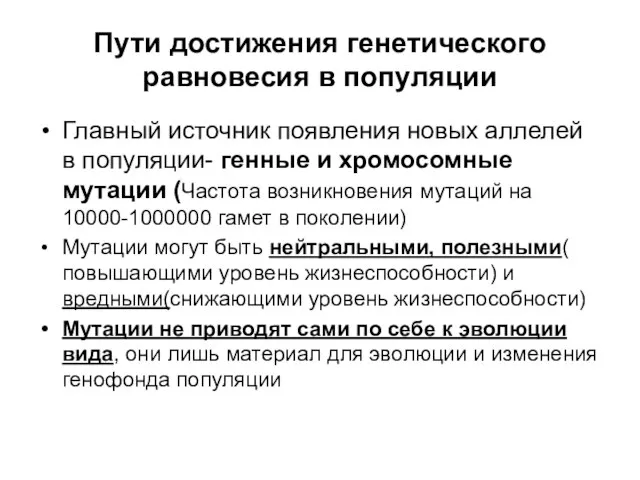 Пути достижения генетического равновесия в популяции

• Главный источник появления новых аллелей в популяции- генные и хромосомные мутации (Частота возникновения мутаций на 10000-1000000 гамет в поколении)

• Мутации могут быть нейтральными, полезными( повышающими уровень жизнеспособности) и вредными(снижающими уровень жизнеспособности)

• Мутации не приводят сами по себе к эволюции вида, они лишь материал для эволюции и изменения генофонда популяции